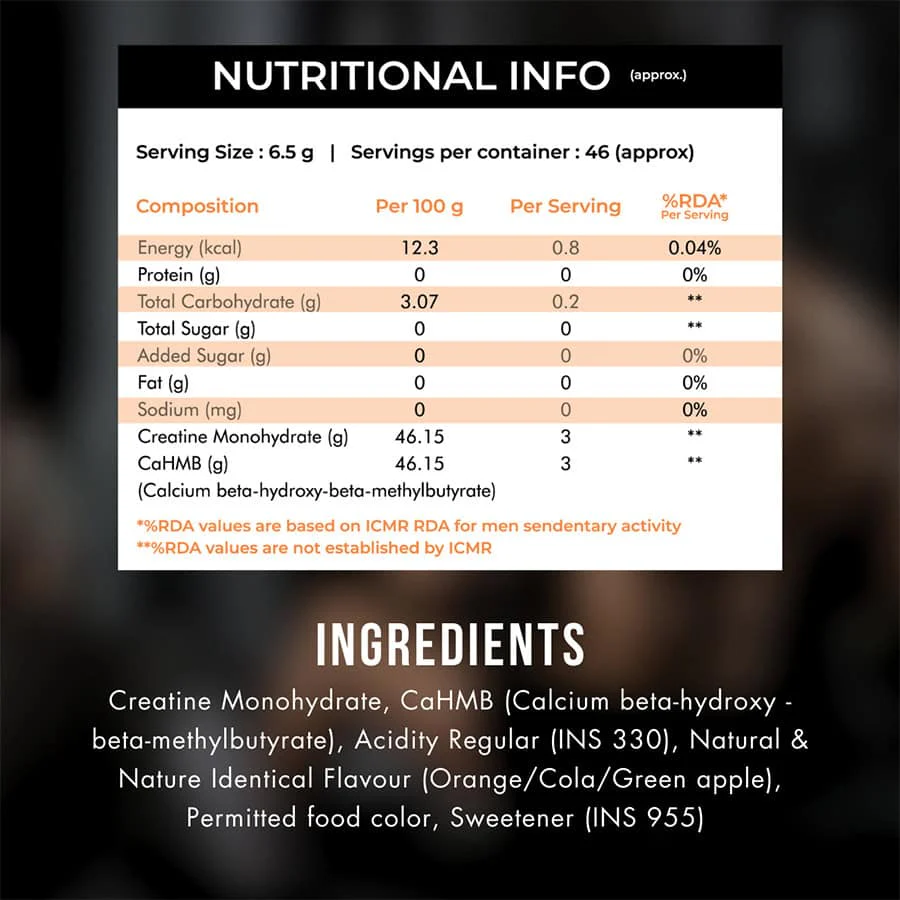 NUTRITIONAL INFO (approx.)

Serving Size : 6.5 g | Servings per container : 46 (approx)

| Composition | Per 100 g | Per Serving | %RDA* Per Serving |
|---|---|---|---|
| Energy (kcal) | 12.3 | 0.8 | 0.04% |
| Protein (g) | 0 | 0 | 0% |
| Total Carbohydrate (g) | 3.07 | 0.2 | ** |
| Total Sugar (g) | 0 | 0 | ** |
| Added Sugar (g) | 0 | 0 | 0% |
| Fat (g) | 0 | 0 | 0% |
| Sodium (mg) | 0 | 0 | 0% |
| Creatine Monohydrate (g) | 46.15 | 3 | ** |
| CaHMB (g) (Calcium beta-hydroxy-beta-methylbutyrate) | 46.15 | 3 | ** |

*%RDA values are based on ICMR RDA for men sendentary activity
**%RDA values are not established by ICMR

INGREDIENTS

Creatine Monohydrate, CaHMB (Calcium beta-hydroxy - beta-methylbutyrate), Acidity Regular (INS 330), Natural & Nature Identical Flavour (Orange/Cola/Green apple), Permitted food color, Sweetener (INS 955)